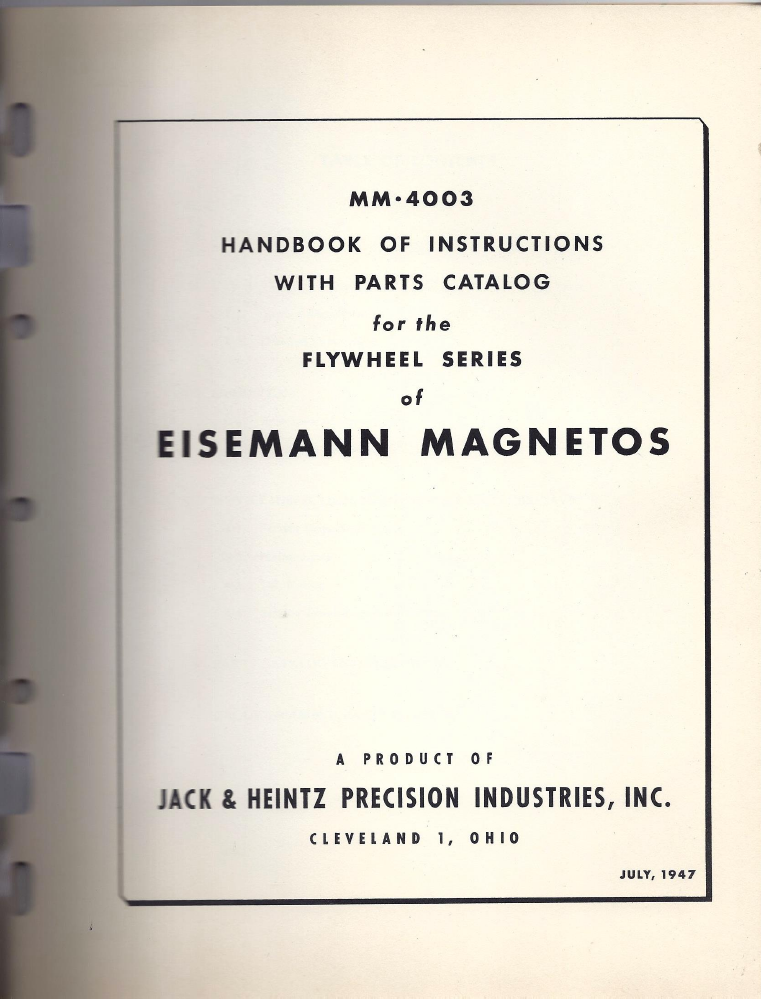 MM·4003

HANDBOOK OF INSTRUCTIONS
WITH PARTS CATALOG
for the
FLYWHEEL SERIES
of

EISEMANN MAGNETOS

A PRODUCT OF

JACK & HEINTZ PRECISION INDUSTRIES, INC.

CLEVELAND 1, OHIO

JULY, 1947